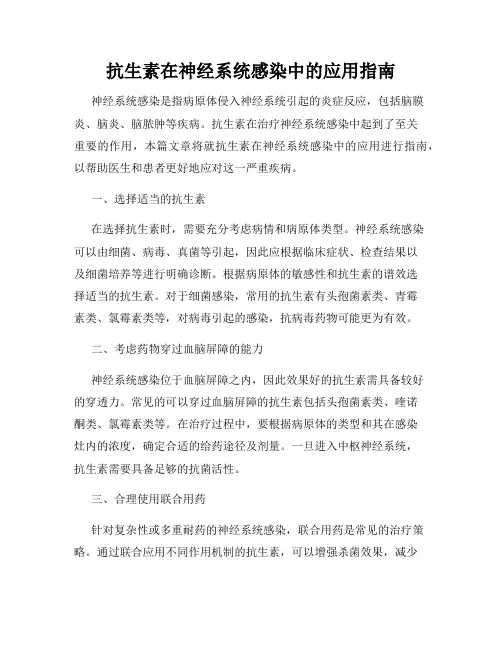 抗生素在神经系统感染中的应用指南

神经系统感染是指病原体侵入神经系统引起的炎症反应，包括脑膜炎、脑炎、脑脓肿等疾病。抗生素在治疗神经系统感染中起到了至关重要的作用，本篇文章将就抗生素在神经系统感染中的应用进行指南，以帮助医生和患者更好地应对这一严重疾病。

一、选择适当的抗生素

在选择抗生素时，需要充分考虑病情和病原体类型。神经系统感染可以由细菌、病毒、真菌等引起，因此应根据临床症状、检查结果以及细菌培养等进行明确诊断。根据病原体的敏感性和抗生素的谱效选择适当的抗生素。对于细菌感染，常用的抗生素有头孢菌素类、青霉素类、氯霉素类等，对病毒引起的感染，抗病毒药物可能更为有效。

二、考虑药物穿过血脑屏障的能力

神经系统感染位于血脑屏障之内，因此效果好的抗生素需具备较好的穿透力。常见的可以穿过血脑屏障的抗生素包括头孢菌素类、喹诺酮类、氯霉素类等。在治疗过程中，要根据病原体的类型和其在感染灶内的浓度，确定合适的给药途径及剂量。一旦进入中枢神经系统，抗生素需要具备足够的抗菌活性。

三、合理使用联合用药

针对复杂性或多重耐药的神经系统感染，联合用药是常见的治疗策略。通过联合应用不同作用机制的抗生素，可以增强杀菌效果，减少